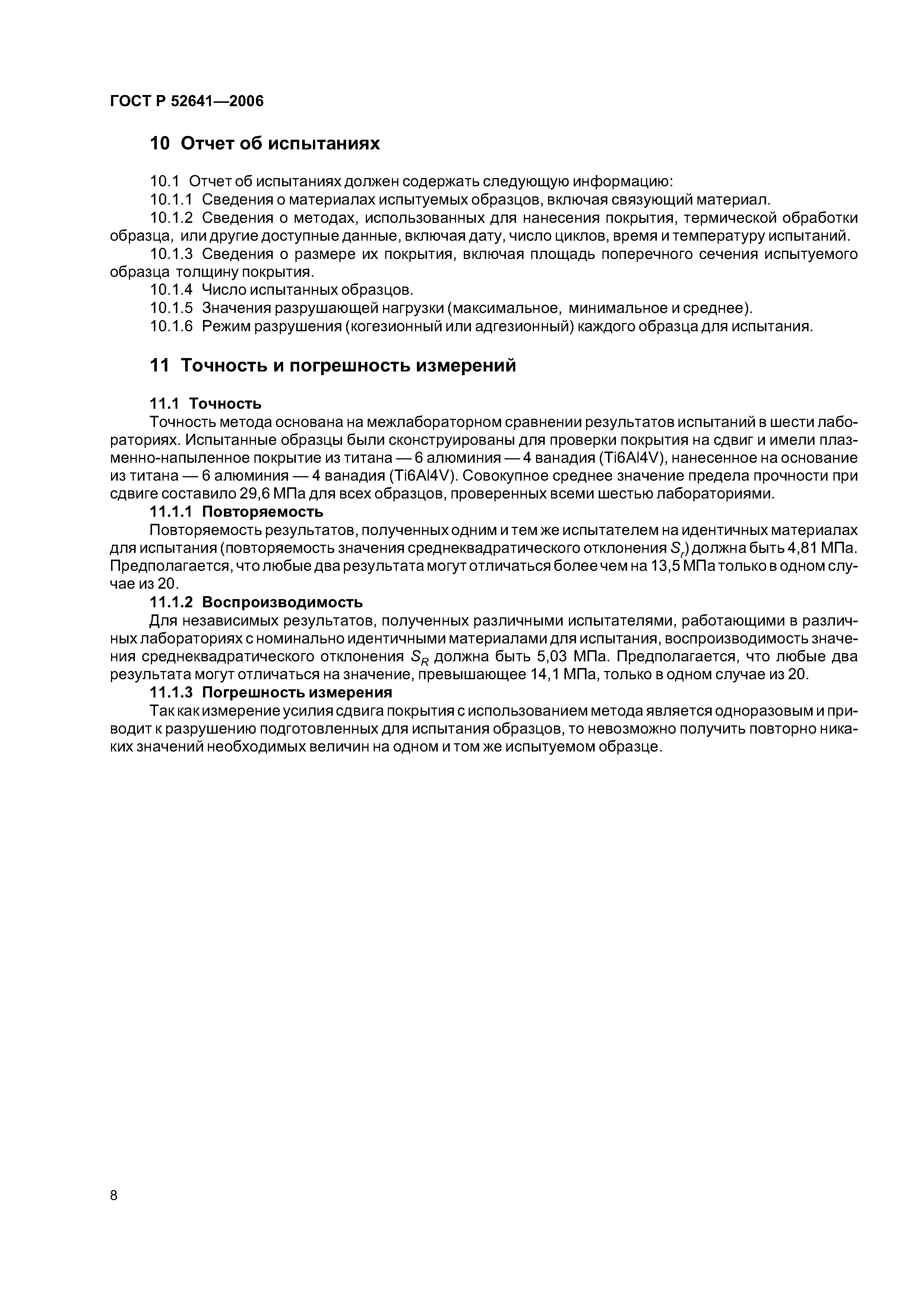 ГОСТ Р 52641—2006

10 Отчет об испытаниях

10.1 Отчет об испытаниях должен содержать следующую информацию:

10.1.1 Сведения о материалах испытуемых образцов, включая связующий материал.

10.1.2 Сведения о методах, использованных для нанесения покрытия, термической обработки образца, или другие доступные данные, включая дату, число циклов, время и температуру испытаний.

10.1.3 Сведения о размере их покрытия, включая площадь поперечного сечения испытуемого образца толщину покрытия.

10.1.4 Число испытанных образцов.

10.1.5 Значения разрушающей нагрузки (максимальное, минимальное и среднее).

10.1.6 Режим разрушения (когезионный или адгезионный) каждого образца для испытания.

11 Точность и погрешность измерений

11.1 Точность

Точность метода основана на межлабораторном сравнении результатов испытаний в шести лабораториях. Испытанные образцы были сконструированы для проверки покрытия на сдвиг и имели плазменно-напыленное покрытие из титана — 6 алюминия — 4 ванадия (Ti6Al4V), нанесенное на основание из титана — 6 алюминия — 4 ванадия (Ti6Al4V). Совокупное среднее значение предела прочности при сдвиге составило 29,6 МПа для всех образцов, проверенных всеми шестью лабораториями.

11.1.1 Повторяемость

Повторяемость результатов, полученных одним и тем же испытателем на идентичных материалах для испытания (повторяемость значения среднеквадратического отклонения $S_r$) должна быть 4,81 МПа. Предполагается, что любые два результата могут отличаться более чем на 13,5 МПа только в одном случае из 20.

11.1.2 Воспроизводимость

Для независимых результатов, полученных различными испытателями, работающими в различных лабораториях с номинально идентичными материалами для испытания, воспроизводимость значения среднеквадратического отклонения $S_R$ должна быть 5,03 МПа. Предполагается, что любые два результата могут отличаться на значение, превышающее 14,1 МПа, только в одном случае из 20.

11.1.3 Погрешность измерения

Так как измерение усилия сдвига покрытия с использованием метода является одноразовым и приводит к разрушению подготовленных для испытания образцов, то невозможно получить повторно никаких значений необходимых величин на одном и том же испытуемом образце.

8